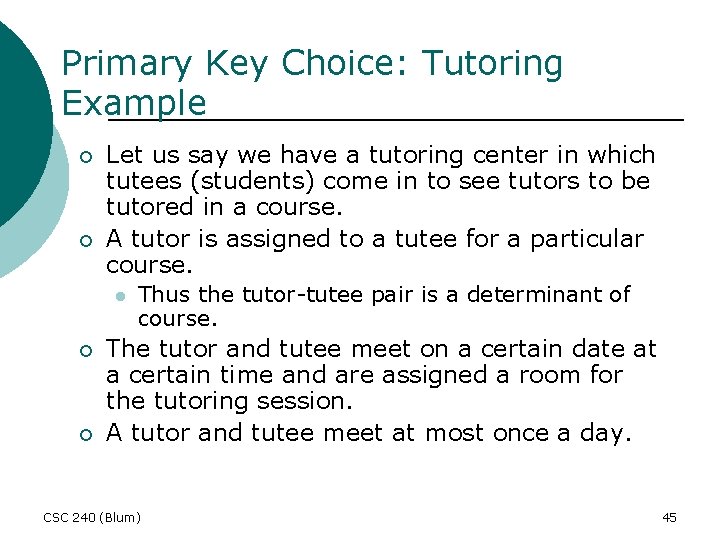 Primary Key Choice: Tutoring Example

Let us say we have a tutoring center in which tutees (students) come in to see tutors to be tutored in a course.

A tutor is assigned to a tutee for a particular course.

Thus the tutor-tutee pair is a determinant of course.

The tutor and tutee meet on a certain date at a certain time and are assigned a room for the tutoring session.

A tutor and tutee meet at most once a day.

CSC 240 (Blum)

45